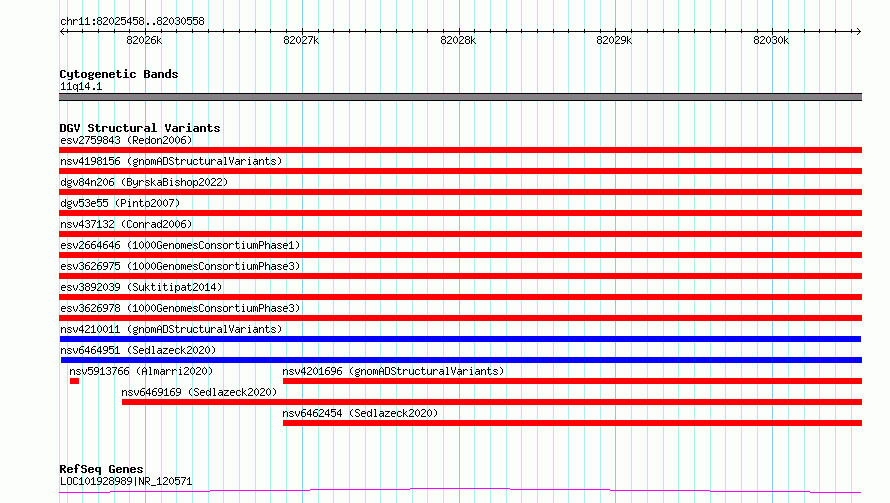 chr11:82025458..82030558

82026k 82027k 82028k 82029k 82030k

Cytogenetic Bands
11q14.1

DGV Structural Variants
esv2759843 (Redon2006)
nsv4198156 (gnomADStructuralVariants)
dgv84n206 (ByrskaBishop2022)
dgv53e55 (Pinto2007)
nsv437132 (Conrad2006)
esv2664646 (1000GenomesConsortiumPhase1)
esv3626975 (1000GenomesConsortiumPhase3)
esv3892039 (Suktitipat2014)
esv3626978 (1000GenomesConsortiumPhase3)
nsv4210011 (gnomADStructuralVariants)
nsv6464951 (Sedlazeck2020)
nsv5913766 (Almarri2020)
nsv4201696 (gnomADStructuralVariants)
nsv6469169 (Sedlazeck2020)
nsv6462454 (Sedlazeck2020)

RefSeq Genes
LOC101928989|NR_120571